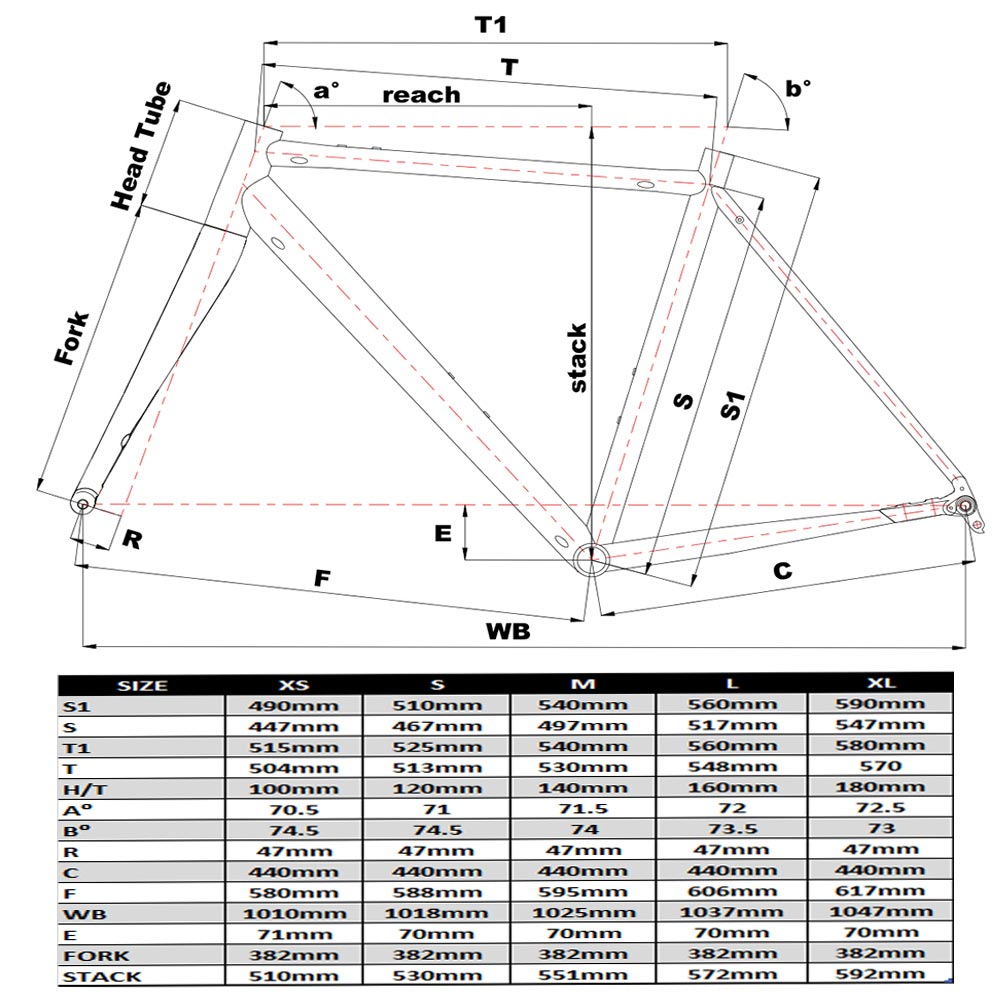 T1
T
a°
reach
b°
Head Tube
Fork
stack
S
S1
E
R
F
C
WB

| SIZE | XS | S | M | L | XL |
|---|---|---|---|---|---|
| S1 | 490mm | 510mm | 540mm | 560mm | 590mm |
| S | 447mm | 467mm | 497mm | 517mm | 547mm |
| T1 | 515mm | 525mm | 540mm | 560mm | 580mm |
| T | 504mm | 513mm | 530mm | 548mm | 570 |
| H/T | 100mm | 120mm | 140mm | 160mm | 180mm |
| Aº | 70.5 | 71 | 71.5 | 72 | 72.5 |
| Bº | 74.5 | 74.5 | 74 | 73.5 | 73 |
| R | 47mm | 47mm | 47mm | 47mm | 47mm |
| C | 440mm | 440mm | 440mm | 440mm | 440mm |
| F | 580mm | 588mm | 595mm | 606mm | 617mm |
| WB | 1010mm | 1018mm | 1025mm | 1037mm | 1047mm |
| E | 71mm | 70mm | 70mm | 70mm | 70mm |
| FORK | 382mm | 382mm | 382mm | 382mm | 382mm |
| STACK | 510mm | 530mm | 551mm | 572mm | 592mm |